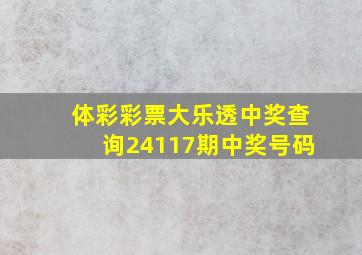 体彩彩票大乐透中奖查询24117期中奖号码